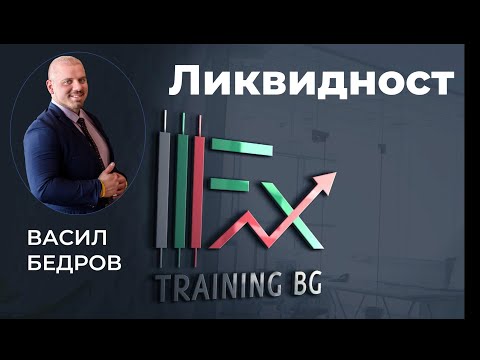 Ликвидност

ВАСИЛ
БЕДРОВ

FX

TRAINING BG